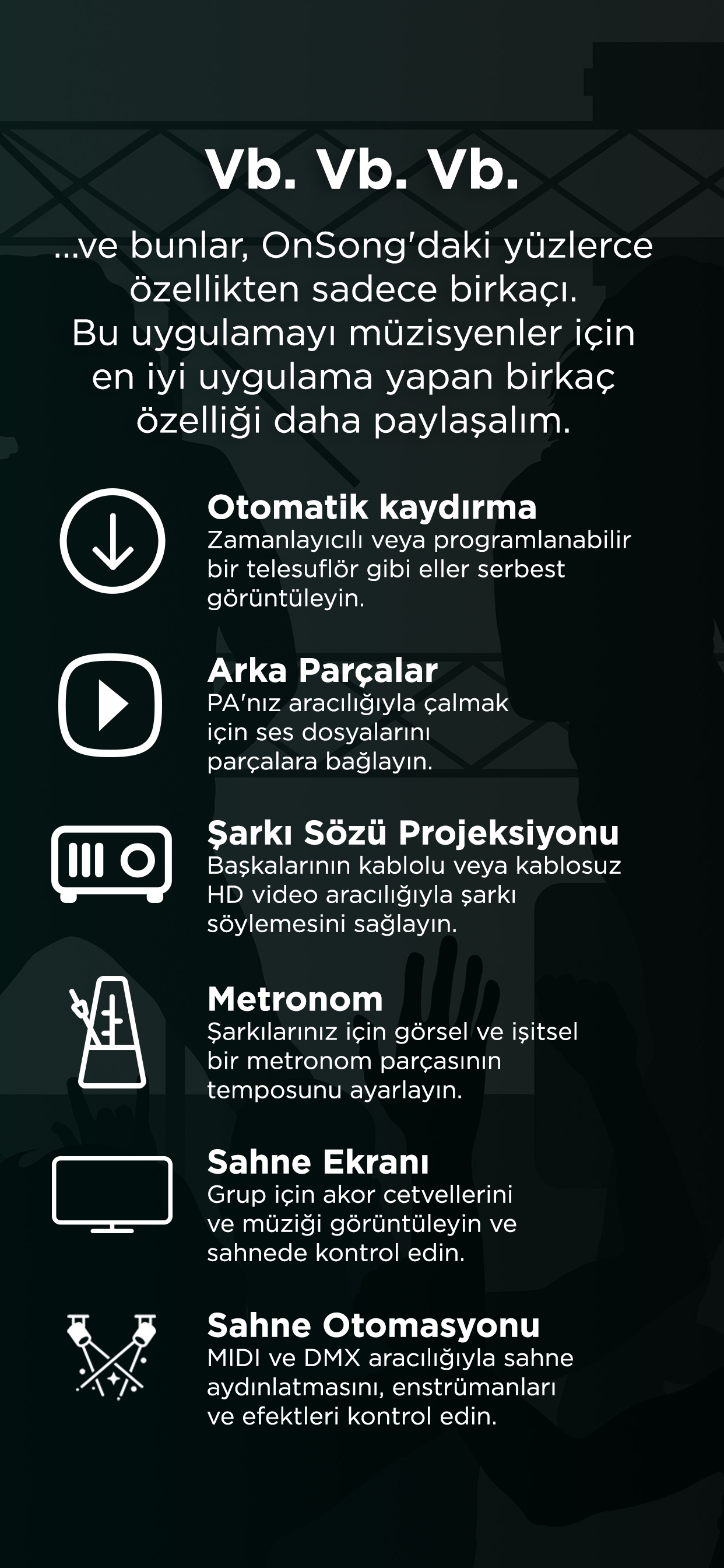 Vb. Vb. Vb.

...ve bunlar, OnSong'daki yüzlerce özellikten sadece birkaçı. Bu uygulamayı müzisyenler için en iyi uygulama yapan birkaç özelliği daha paylaşalım.

Otomatik kaydırma
Zamanlayıcılı veya programlanabilir bir telesuflör gibi eller serbest görüntüleyin.

Arka Parçalar
PA'nız aracılığıyla çalmak için ses dosyalarını parçalara bağlayın.

Şarkı Sözü Projeksiyonu
Başkalarının kablolu veya kablosuz HD video aracılığıyla şarkı söylemesini sağlayın.

Metronom
Şarkılarınız için görsel ve işitsel bir metronom parçasının temposunu ayarlayın.

Sahne Ekranı
Grup için akor cetvellerini ve müziği görüntüleyin ve sahnede kontrol edin.

Sahne Otomasyonu
MIDI ve DMX aracılığıyla sahne aydınlatmasını, enstrümanları ve efektleri kontrol edin.